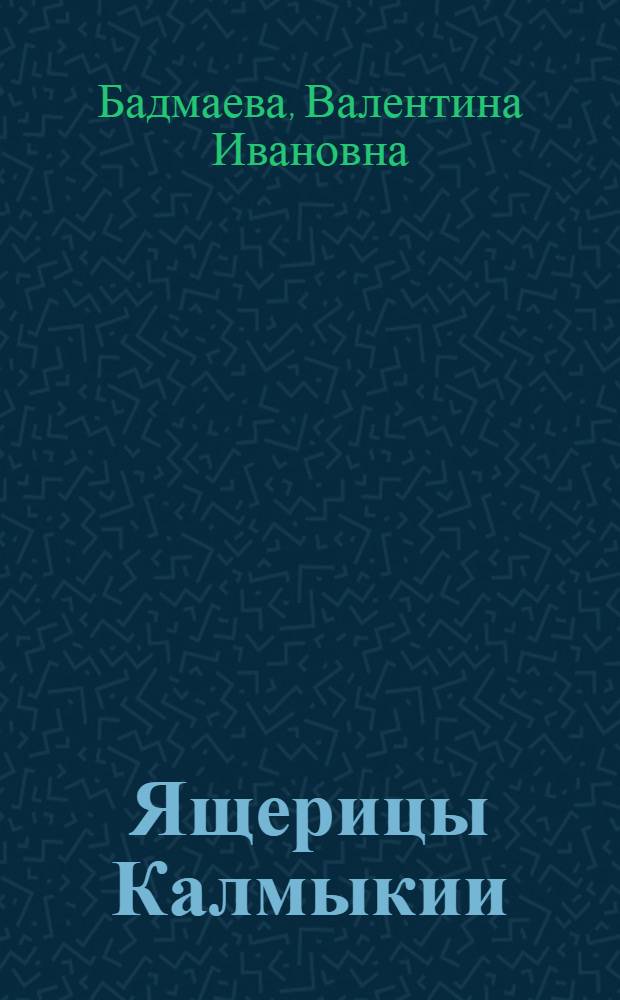 Бадмаева, Валентина Ивановна

Ящерицы Калмыкии